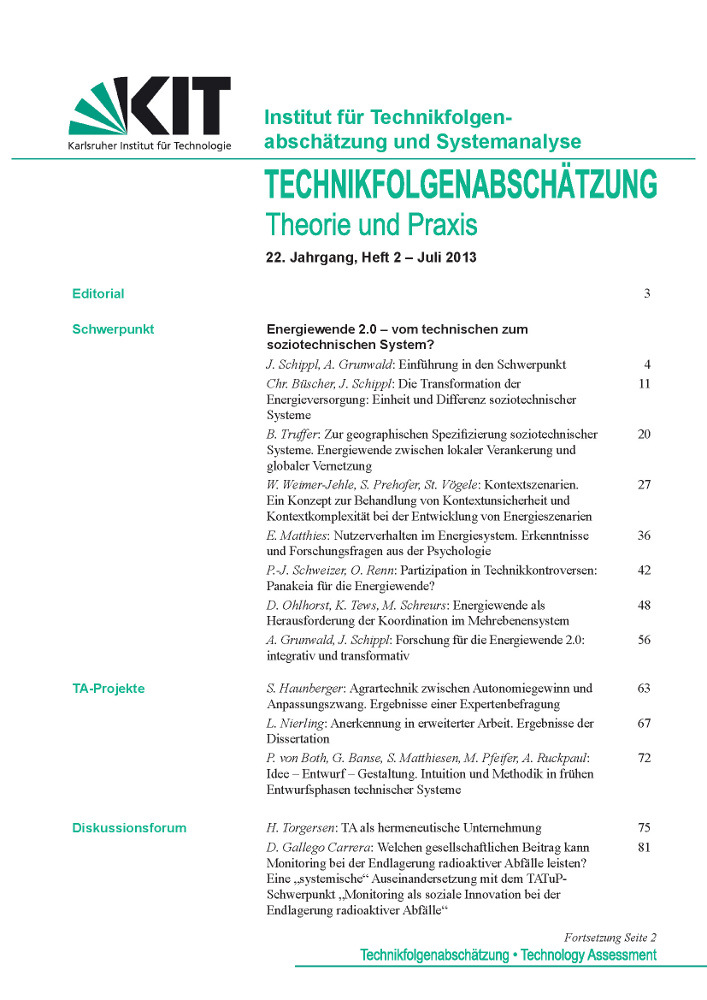 KIT
Karlsruher Institut für Technologie

Institut für Technikfolgenabschätzung und Systemanalyse

TECHNIKFOLGENABSCHÄTZUNG
Theorie und Praxis

22. Jahrgang, Heft 2 – Juli 2013

| | | |
|---|---|---|
| Editorial | | 3 |
| Schwerpunkt | Energiewende 2.0 – vom technischen zum soziotechnischen System? | |
| | J. Schippl, A. Grunwald: Einführung in den Schwerpunkt | 4 |
| | Chr. Büscher, J. Schippl: Die Transformation der Energieversorgung: Einheit und Differenz soziotechnischer Systeme | 11 |
| | B. Truffer: Zur geographischen Spezifizierung soziotechnischer Systeme. Energiewende zwischen lokaler Verankerung und globaler Vernetzung | 20 |
| | W. Weimer-Jehle, S. Prehofer, St. Vögele: Kontextszenarien. Ein Konzept zur Behandlung von Kontextunsicherheit und Kontextkomplexität bei der Entwicklung von Energieszenarien | 27 |
| | E. Matthies: Nutzerverhalten im Energiesystem. Erkenntnisse und Forschungsfragen aus der Psychologie | 36 |
| | P.-J. Schweizer, O. Renn: Partizipation in Technikkontroversen: Panakeia für die Energiewende? | 42 |
| | D. Ohlhorst, K. Tews, M. Schreurs: Energiewende als Herausforderung der Koordination im Mehrebenensystem | 48 |
| | A. Grunwald, J. Schippl: Forschung für die Energiewende 2.0: integrativ und transformativ | 56 |
| TA-Projekte | S. Haunberger: Agrartechnik zwischen Autonomiegewinn und Anpassungszwang. Ergebnisse einer Expertenbefragung | 63 |
| | L. Nierling: Anerkennung in erweiterter Arbeit. Ergebnisse der Dissertation | 67 |
| | P. von Both, G. Banse, S. Matthiesen, M. Pfeifer, A. Ruckpaul: Idee – Entwurf – Gestaltung. Intuition und Methodik in frühen Entwurfsphasen technischer Systeme | 72 |
| Diskussionsforum | H. Torgersen: TA als hermeneutische Unternehmung | 75 |
| | D. Gallego Carrera: Welchen gesellschaftlichen Beitrag kann Monitoring bei der Endlagerung radioaktiver Abfälle leisten? Eine „systemische“ Auseinandersetzung mit dem TATuP-Schwerpunkt „Monitoring als soziale Innovation bei der Endlagerung radioaktiver Abfälle“ | 81 |

Fortsetzung Seite 2

Technikfolgenabschätzung • Technology Assessment